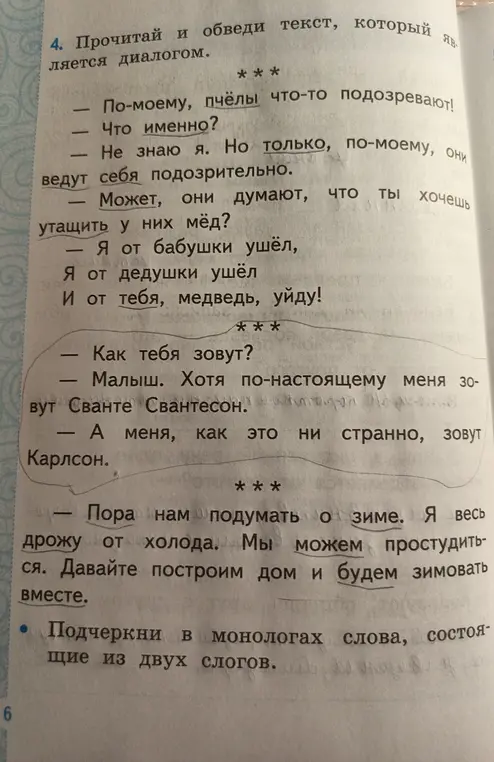 4. Прочитай и обведи текст, который является диалогом.

\* \* \*

— По-моему, пчёлы что-то подозревают!
— Что именно?
— Не знаю я. Но только, по-моему, они ведут себя подозрительно.
— Может, они думают, что ты хочешь утащить у них мёд?
— Я от бабушки ушёл,
Я от дедушки ушёл
И от тебя, медведь, уйду!

\* \* \*

— Как тебя зовут?
— Малыш. Хотя по-настоящему меня зовут Сванте Свантесон.
— А меня, как это ни странно, зовут Карлсон.

\* \* \*

— Пора нам подумать о зиме. Я весь дрожу от холода. Мы можем простудиться. Давайте построим дом и будем зимовать вместе.

• Подчеркни в монологах слова, состоящие из двух слогов.

6